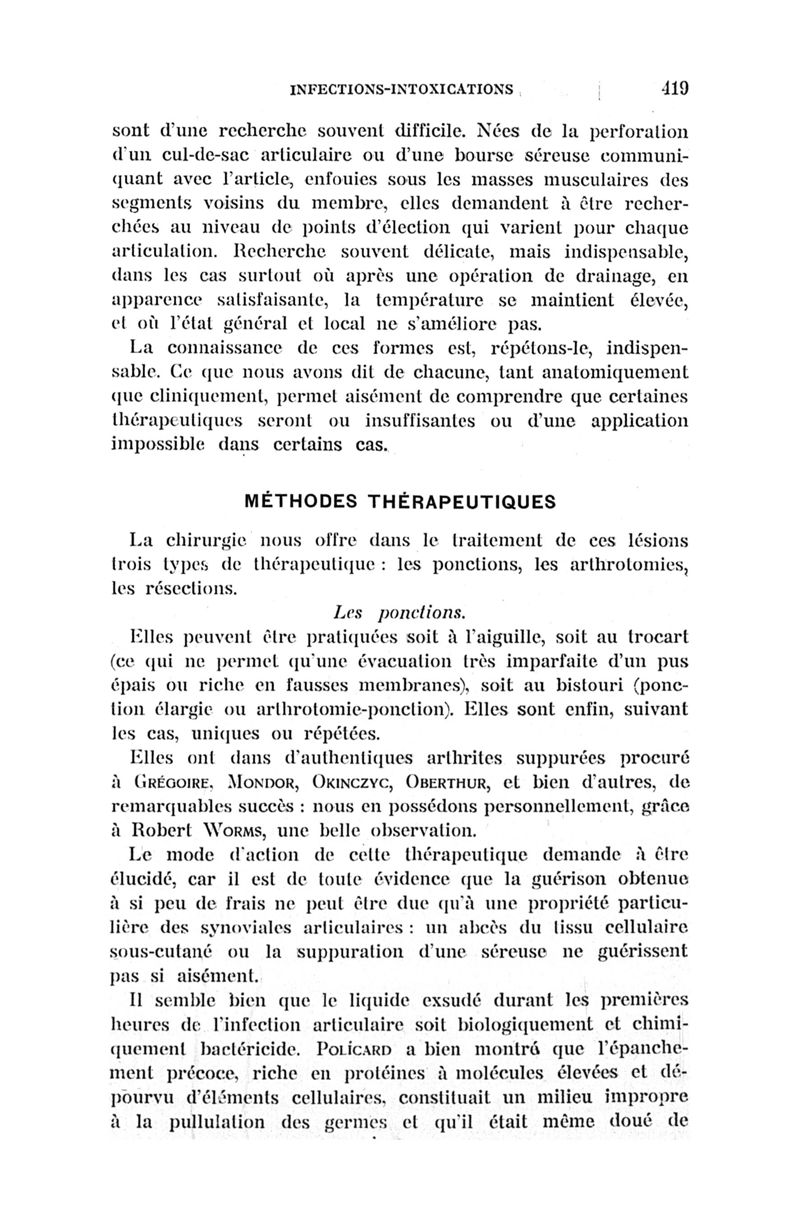 INFECTIONS-INTOXICATIONS 419

sont d'une recherche souvent difficile. Nées de la perforation d'un cul-de-sac articulaire ou d'une bourse séreuse communiquant avec l'article, enfouies sous les masses musculaires des segments voisins du membre, elles demandent à être recherchées au niveau de points d'élection qui varient pour chaque articulation. Recherche souvent délicate, mais indispensable, dans les cas surtout où après une opération de drainage, en apparence satisfaisante, la température se maintient élevée, et où l'état général et local ne s'améliore pas.

La connaissance de ces formes est, répétons-le, indispensable. Ce que nous avons dit de chacune, tant anatomiquement que cliniquement, permet aisément de comprendre que certaines thérapeutiques seront ou insuffisantes ou d'une application impossible dans certains cas.

MÉTHODES THÉRAPEUTIQUES

La chirurgie nous offre dans le traitement de ces lésions trois types de thérapeutique : les ponctions, les arthrotomies, les résections.

Les ponctions.

Elles peuvent être pratiquées soit à l'aiguille, soit au trocart (ce qui ne permet qu'une évacuation très imparfaite d'un pus épais ou riche en fausses membranes), soit au bistouri (ponction élargie ou arthrotomie-ponction). Elles sont enfin, suivant les cas, uniques ou répétées.

Elles ont dans d'authentiques arthrites suppurées procuré à Grégoire, Mondor, Okinczyc, Oberthur, et bien d'autres, de remarquables succès : nous en possédons personnellement, grâce à Robert Worms, une belle observation.

Le mode d'action de cette thérapeutique demande à être élucidé, car il est de toute évidence que la guérison obtenue à si peu de frais ne peut être due qu'à une propriété particulière des synoviales articulaires : un abcès du tissu cellulaire sous-cutané ou la suppuration d'une séreuse ne guérissent pas si aisément.

Il semble bien que le liquide exsudé durant les premières heures de l'infection articulaire soit biologiquement et chimiquement bactéricide. Policard a bien montré que l'épanchement précoce, riche en protéines à molécules élevées et dépourvu d'éléments cellulaires, constituait un milieu impropre à la pullulation des germes et qu'il était même doué de